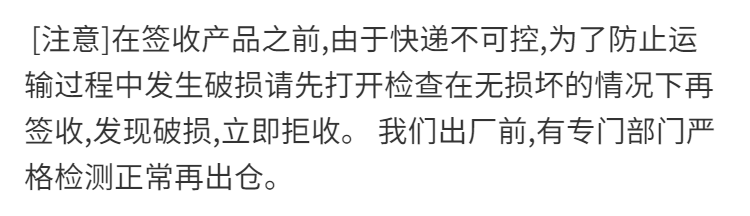 [注意]在签收产品之前,由于快递不可控,为了防止运输过程中发生破损请先打开检查在无损坏的情况下再签收,发现破损,立即拒收。 我们出厂前,有专门部门严格检测正常再出仓。